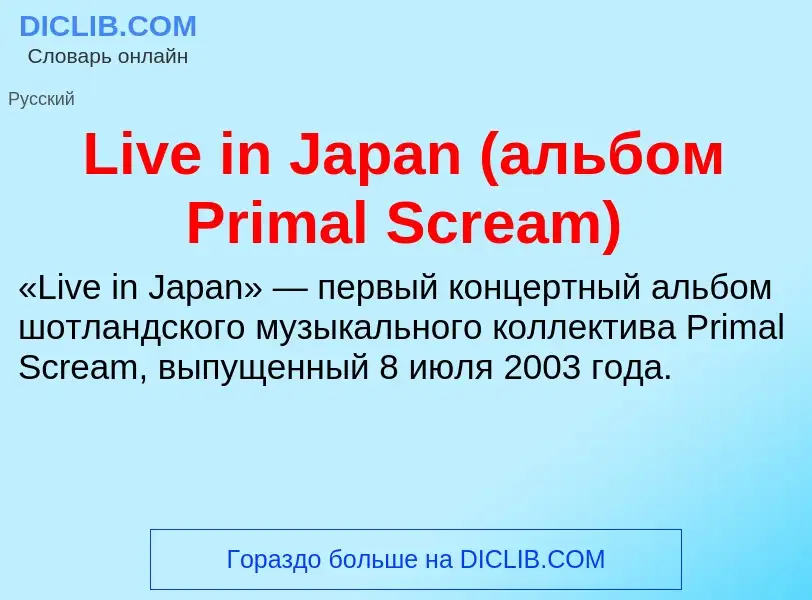 DICLIB.COM
Словарь онлайн

Русский

Live in Japan (альбом Primal Scream)

«Live in Japan» — первый концертный альбом шотландского музыкального коллектива Primal Scream, выпущенный 8 июля 2003 года.

Гораздо больше на DICLIB.COM